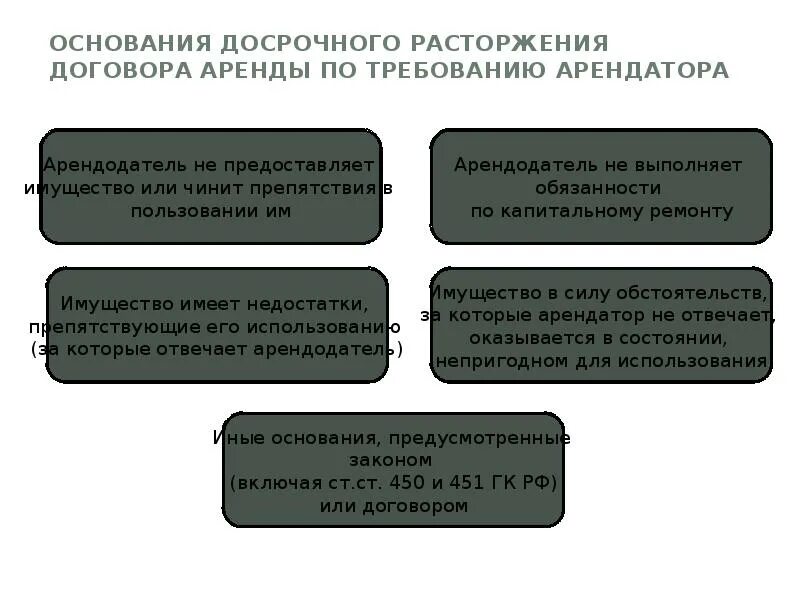 ОСНОВАНИЯ ДОСРОЧНОГО РАСТОРЖЕНИЯ ДОГОВОРА АРЕНДЫ ПО ТРЕБОВАНИЮ АРЕНДАТОРА

Арендодатель не предоставляет имущество или чинит препятствия в пользовании им

Арендодатель не выполняет обязанности по капитальному ремонту

Имущество имеет недостатки, препятствующие его использованию (за которые отвечает арендодатель)

Имущество в силу обстоятельств, за которые арендатор не отвечает, оказывается в состоянии, непригодном для использования

Иные основания, предусмотренные законом (включая ст.ст. 450 и 451 ГК РФ) или договором